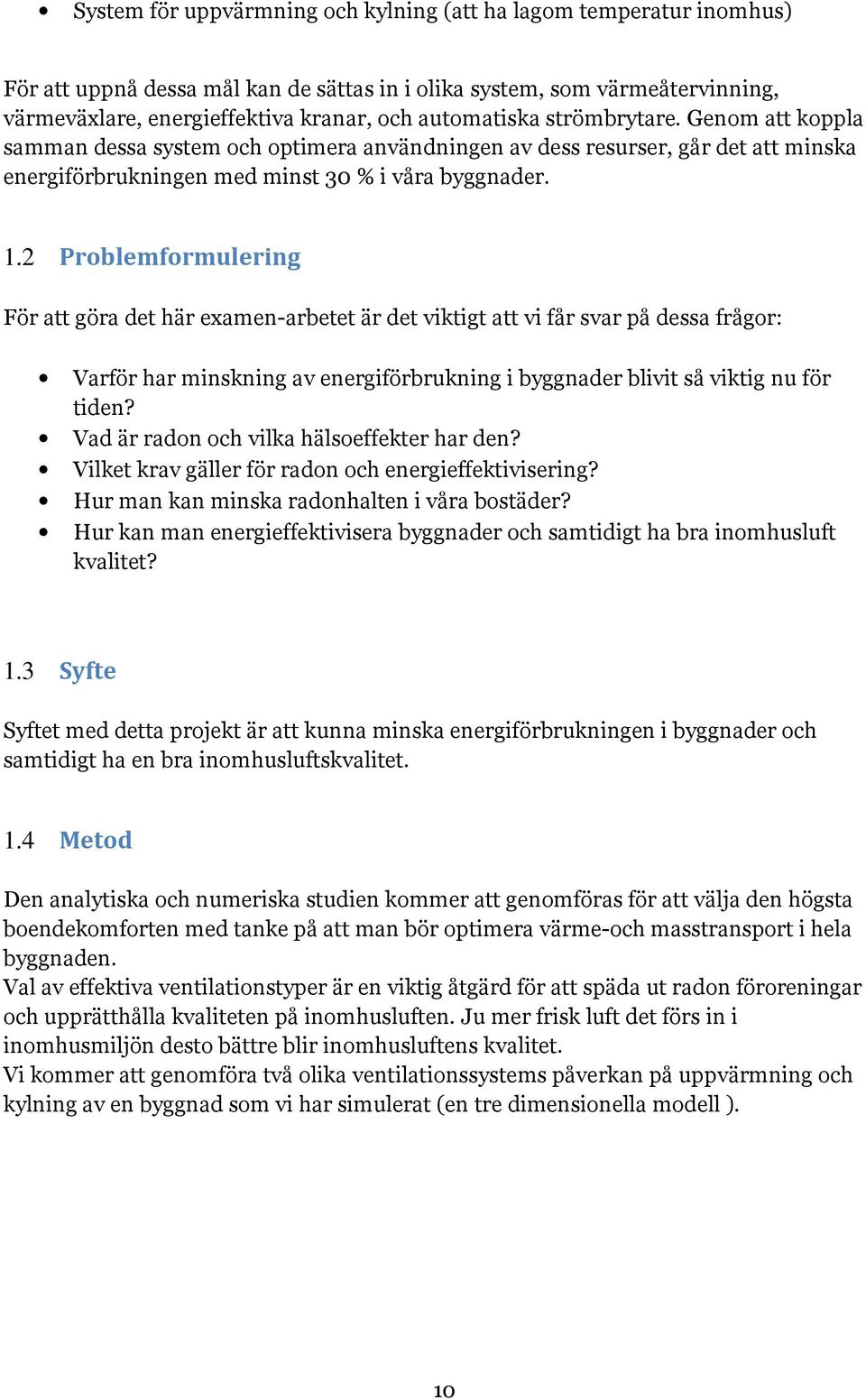 • System för uppvärmning och kylning (att ha lagom temperatur inomhus)

För att uppnå dessa mål kan de sättas in i olika system, som värmeåtervinning, värmeväxlare, energieffektiva kranar, och automatiska strömbrytare. Genom att koppla samman dessa system och optimera användningen av dess resurser, går det att minska energiförbrukningen med minst 30 % i våra byggnader.

1.2 Problemformulering

För att göra det här examen-arbetet är det viktigt att vi får svar på dessa frågor:

• Varför har minskning av energiförbrukning i byggnader blivit så viktig nu för tiden?
• Vad är radon och vilka hälsoeffekter har den?
• Vilket krav gäller för radon och energieffektivisering?
• Hur man kan minska radonhalten i våra bostäder?
• Hur kan man energieffektivisera byggnader och samtidigt ha bra inomhusluft kvalitet?

1.3 Syfte

Syftet med detta projekt är att kunna minska energiförbrukningen i byggnader och samtidigt ha en bra inomhusluftskvalitet.

1.4 Metod

Den analytiska och numeriska studien kommer att genomföras för att välja den högsta boendekomforten med tanke på att man bör optimera värme-och masstransport i hela byggnaden.
Val av effektiva ventilationstyper är en viktig åtgärd för att späda ut radon föroreningar och upprätthålla kvaliteten på inomhusluften. Ju mer frisk luft det förs in i inomhusmiljön desto bättre blir inomhusluftens kvalitet.
Vi kommer att genomföra två olika ventilationssystems påverkan på uppvärmning och kylning av en byggnad som vi har simulerat (en tre dimensionella modell ).

10